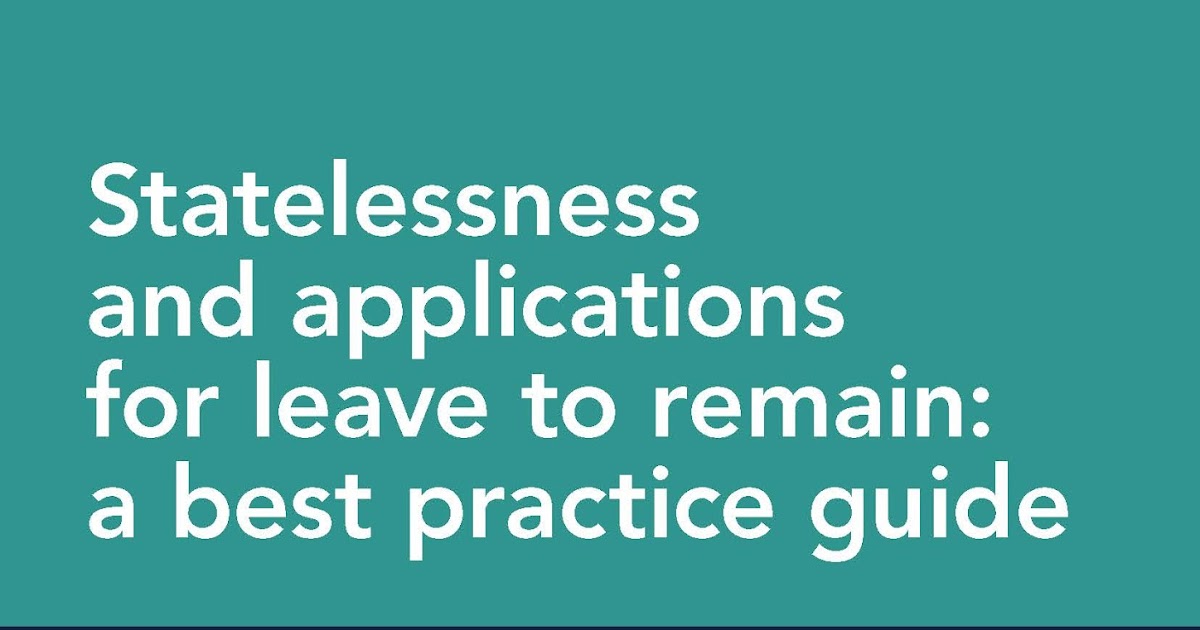 Statelessness and applications for leave to remain: a best practice guide